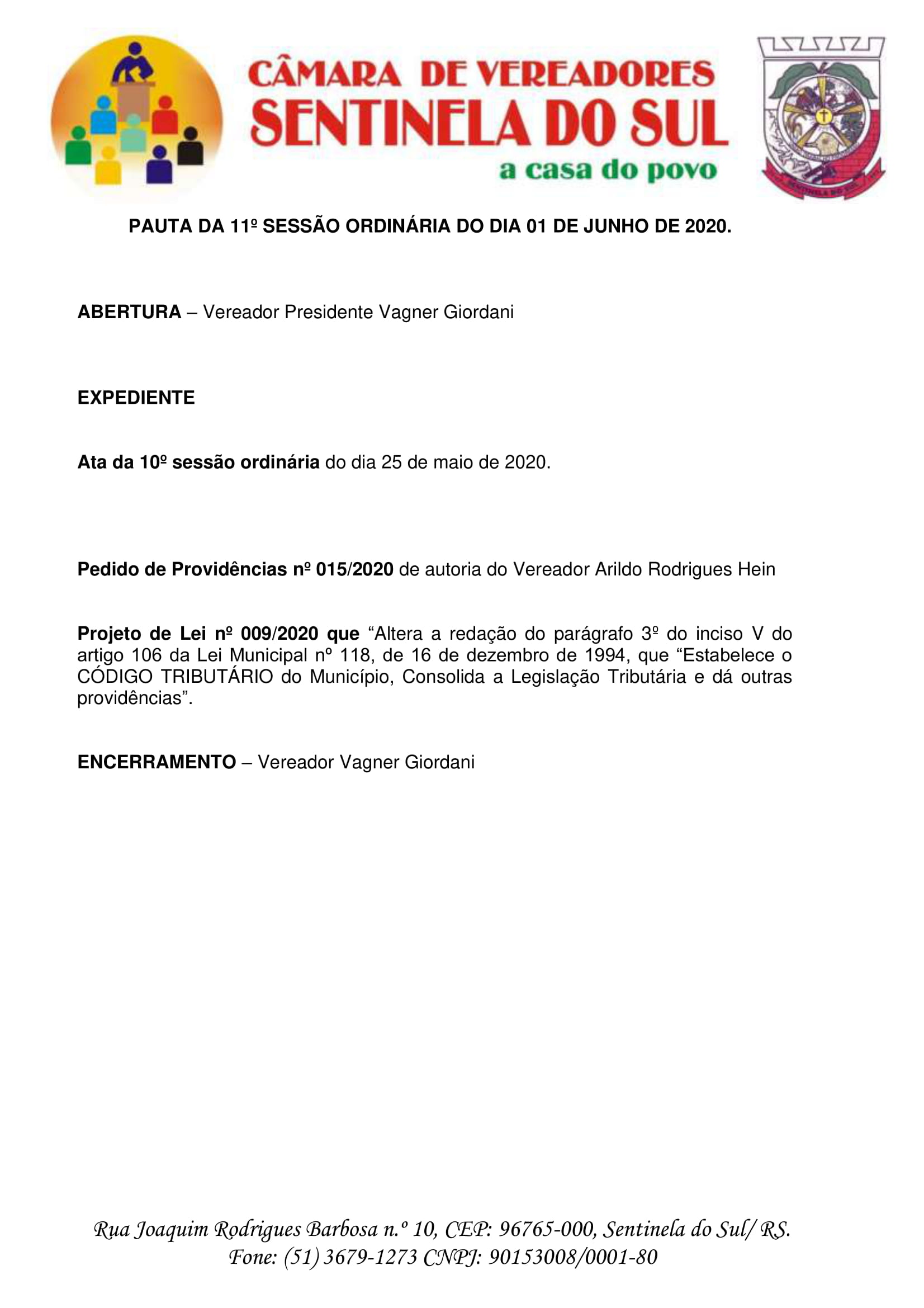 CÂMARA DE VEREADORES
SENTINELA DO SUL
a casa do povo

SENTINELA DO SUL

PAUTA DA 11º SESSÃO ORDINÁRIA DO DIA 01 DE JUNHO DE 2020.

ABERTURA – Vereador Presidente Vagner Giordani

EXPEDIENTE

Ata da 10º sessão ordinária do dia 25 de maio de 2020.

Pedido de Providências nº 015/2020 de autoria do Vereador Arildo Rodrigues Hein

Projeto de Lei nº 009/2020 que “Altera a redação do parágrafo 3º do inciso V do artigo 106 da Lei Municipal nº 118, de 16 de dezembro de 1994, que “Estabelece o CÓDIGO TRIBUTÁRIO do Município, Consolida a Legislação Tributária e dá outras providências”.

ENCERRAMENTO – Vereador Vagner Giordani

Rua Joaquim Rodrigues Barbosa n.º 10, CEP: 96765-000, Sentinela do Sul/ RS.
Fone: (51) 3679-1273 CNPJ: 90153008/0001-80